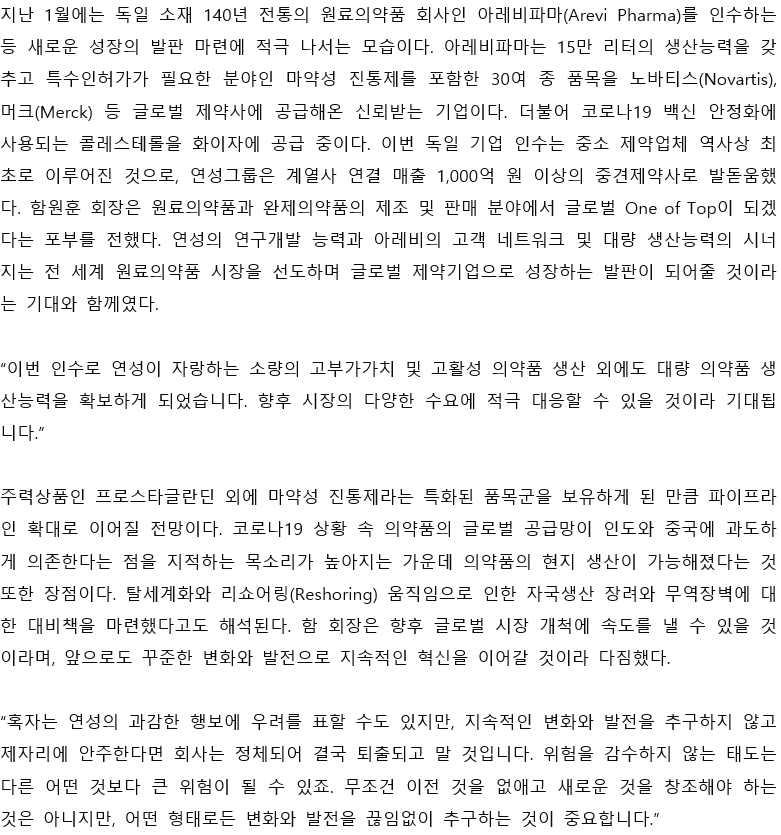 지난 1월에는 독일 소재 140년 전통의 원료의약품 회사인 아레비파마(Arevi Pharma)를 인수하는 등 새로운 성장의 발판 마련에 적극 나서는 모습이다. 아레비파마는 15만 리터의 생산능력을 갖추고 특수인허가가 필요한 분야인 마약성 진통제를 포함한 30여 종 품목을 노바티스(Novartis), 머크(Merck) 등 글로벌 제약사에 공급해온 신뢰받는 기업이다. 더불어 코로나19 백신 안정화에 사용되는 콜레스테롤을 화이자에 공급 중이다. 이번 독일 기업 인수는 중소 제약업체 역사상 최초로 이루어진 것으로, 연성그룹은 계열사 연결 매출 1,000억 원 이상의 중견제약사로 발돋움했다. 함원훈 회장은 원료의약품과 완제의약품의 제조 및 판매 분야에서 글로벌 One of Top이 되겠다는 포부를 전했다. 연성의 연구개발 능력과 아레비의 고객 네트워크 및 대량 생산능력의 시너지는 전 세계 원료의약품 시장을 선도하며 글로벌 제약기업으로 성장하는 발판이 되어줄 것이라는 기대와 함께였다.

"이번 인수로 연성이 자랑하는 소량의 고부가가치 및 고활성 의약품 생산 외에도 대량 의약품 생산능력을 확보하게 되었습니다. 향후 시장의 다양한 수요에 적극 대응할 수 있을 것이라 기대됩니다."

주력상품인 프로스타글란딘 외에 마약성 진통제라는 특화된 품목군을 보유하게 된 만큼 파이프라인 확대로 이어질 전망이다. 코로나19 상황 속 의약품의 글로벌 공급망이 인도와 중국에 과도하게 의존한다는 점을 지적하는 목소리가 높아지는 가운데 의약품의 현지 생산이 가능해졌다는 것 또한 장점이다. 탈세계화와 리쇼어링(Reshoring) 움직임으로 인한 자국생산 장려와 무역장벽에 대한 대비책을 마련했다고도 해석된다. 함 회장은 향후 글로벌 시장 개척에 속도를 낼 수 있을 것이라며, 앞으로도 꾸준한 변화와 발전으로 지속적인 혁신을 이어갈 것이라 다짐했다.

"혹자는 연성의 과감한 행보에 우려를 표할 수도 있지만, 지속적인 변화와 발전을 추구하지 않고 제자리에 안주한다면 회사는 정체되어 결국 퇴출되고 말 것입니다. 위험을 감수하지 않는 태도는 다른 어떤 것보다 큰 위험이 될 수 있죠. 무조건 이전 것을 없애고 새로운 것을 창조해야 하는 것은 아니지만, 어떤 형태로든 변화와 발전을 끊임없이 추구하는 것이 중요합니다."